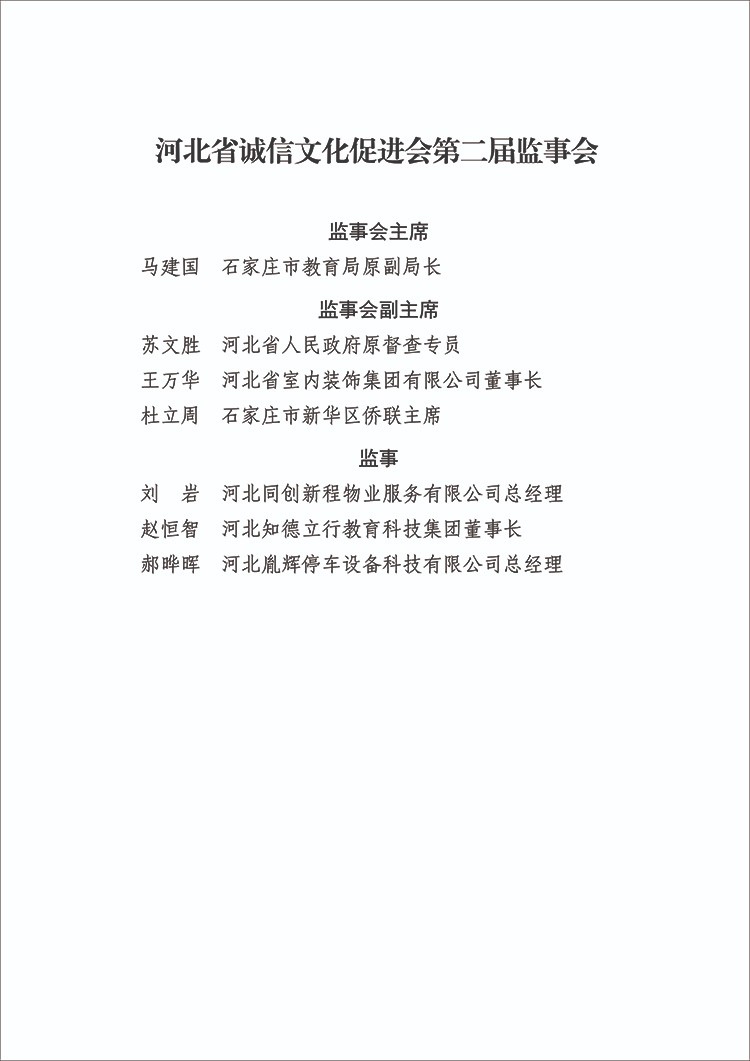 河北省诚信文化促进会第二届监事会

监事会主席

马建国　石家庄市教育局原副局长

监事会副主席

苏文胜　河北省人民政府原督查专员

王万华　河北省室内装饰集团有限公司董事长

杜立周　石家庄市新华区侨联主席

监事

刘　岩　河北同创新程物业服务有限公司总经理

赵恒智　河北知德立行教育科技集团董事长

郝晔晖　河北胤辉停车设备科技有限公司总经理